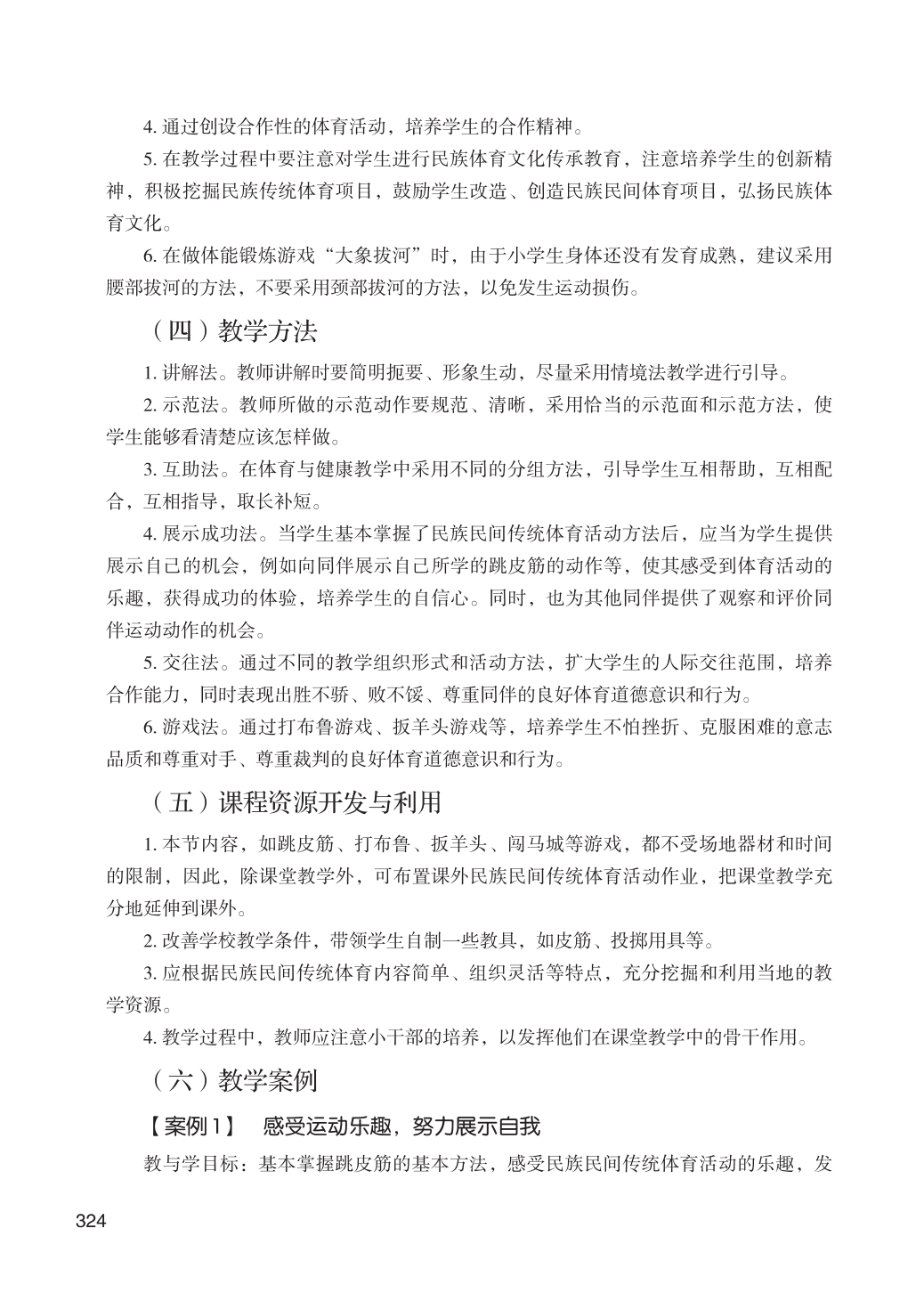 4. 通过创设合作性的体育活动，培养学生的合作精神。

5. 在教学过程中要注意对学生进行民族体育文化传承教育，注意培养学生的创新精神，积极挖掘民族传统体育项目，鼓励学生改造、创造民族民间体育项目，弘扬民族体育文化。

6. 在做体能锻炼游戏“大象拔河”时，由于小学生身体还没有发育成熟，建议采用腰部拔河的方法，不要采用颈部拔河的方法，以免发生运动损伤。

（四）教学方法

1. 讲解法。教师讲解时要简明扼要、形象生动，尽量采用情境法教学进行引导。

2. 示范法。教师所做的示范动作要规范、清晰，采用恰当的示范面和示范方法，使学生能够看清楚应该怎样做。

3. 互助法。在体育与健康教学中采用不同的分组方法，引导学生互相帮助，互相配合，互相指导，取长补短。

4. 展示成功法。当学生基本掌握了民族民间传统体育活动方法后，应当为学生提供展示自己的机会，例如向同伴展示自己所学的跳皮筋的动作等，使其感受到体育活动的乐趣，获得成功的体验，培养学生的自信心。同时，也为其他同伴提供了观察和评价同伴运动动作的机会。

5. 交往法。通过不同的教学组织形式和活动方法，扩大学生的人际交往范围，培养合作能力，同时表现出胜不骄、败不馁、尊重同伴的良好体育道德意识和行为。

6. 游戏法。通过打布鲁游戏、扳羊头游戏等，培养学生不怕挫折、克服困难的意志品质和尊重对手、尊重裁判的良好体育道德意识和行为。

（五）课程资源开发与利用

1. 本节内容，如跳皮筋、打布鲁、扳羊头、闯马城等游戏，都不受场地器材和时间的限制，因此，除课堂教学外，可布置课外民族民间传统体育活动作业，把课堂教学充分地延伸到课外。

2. 改善学校教学条件，带领学生自制一些教具，如皮筋、投掷用具等。

3. 应根据民族民间传统体育内容简单、组织灵活等特点，充分挖掘和利用当地的教学资源。

4. 教学过程中，教师应注意小干部的培养，以发挥他们在课堂教学中的骨干作用。

（六）教学案例

【案例1】 感受运动乐趣，努力展示自我

教与学目标：基本掌握跳皮筋的基本方法，感受民族民间传统体育活动的乐趣，发

324